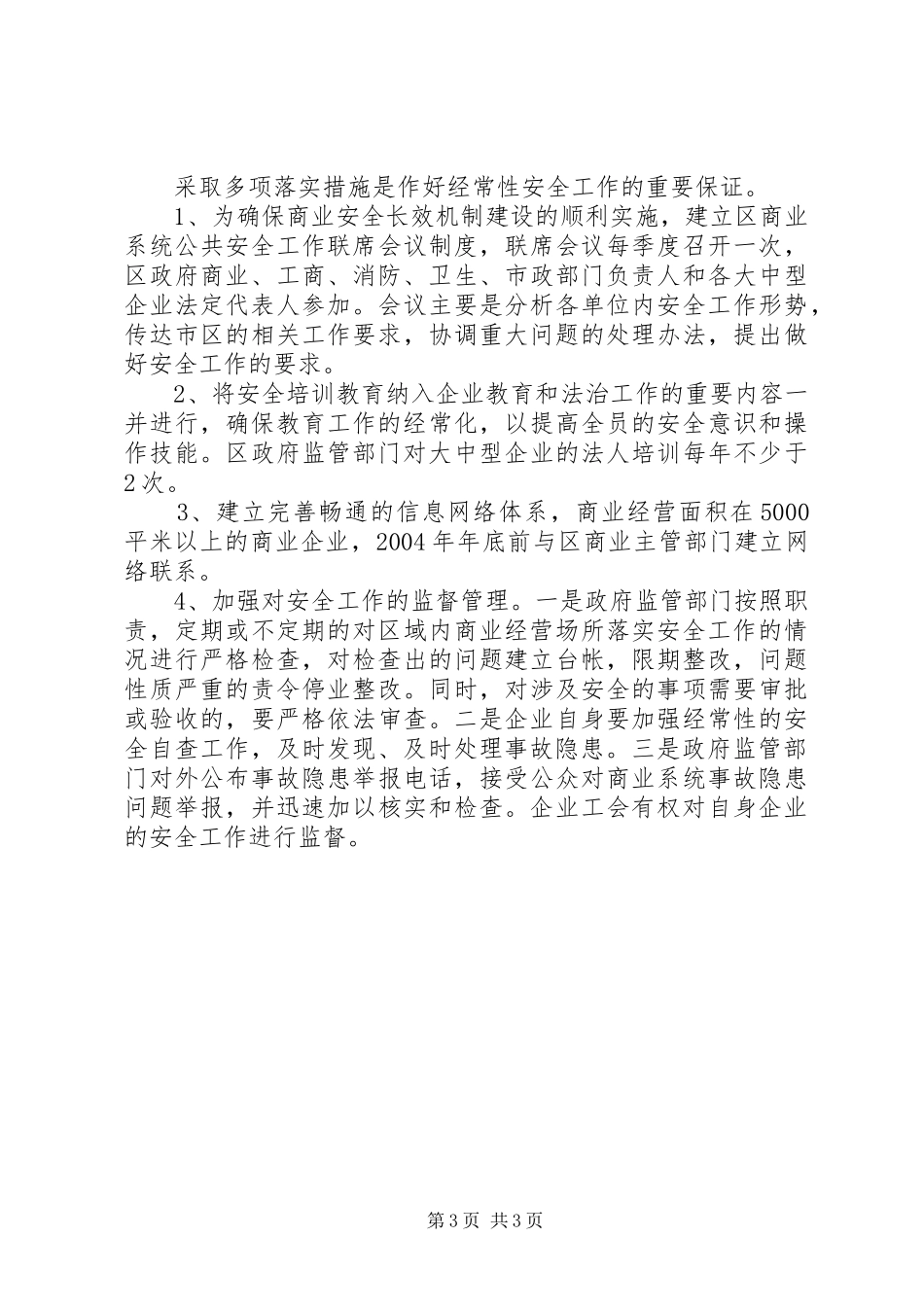 采取多项落实措施是作好经常性安全工作的重要保证。

1、为确保商业安全长效机制建设的顺利实施，建立区商业系统公共安全工作联席会议制度，联席会议每季度召开一次，区政府商业、工商、消防、卫生、市政部门负责人和各大中型企业法定代表人参加。会议主要是分析各单位内安全工作形势，传达市区的相关工作要求，协调重大问题的处理办法，提出做好安全工作的要求。

2、将安全培训教育纳入企业教育和法治工作的重要内容一并进行，确保教育工作的经常化，以提高全员的安全意识和操作技能。区政府监管部门对大中型企业的法人培训每年不少于2次。

3、建立完善畅通的信息网络体系，商业经营面积在5000平米以上的商业企业，2004年年底前与区商业主管部门建立网络联系。

4、加强对安全工作的监督管理。一是政府监管部门按照职责，定期或不定期的对区域内商业经营场所落实安全工作的情况进行严格检查，对检查出的问题建立台帐，限期整改，问题性质严重的责令停业整改。同时，对涉及安全的事项需要审批或验收的，要严格依法审查。二是企业自身要加强经常性的安全自查工作，及时发现、及时处理事故隐患。三是政府监管部门对外公布事故隐患举报电话，接受公众对商业系统事故隐患问题举报，并迅速加以核实和检查。企业工会有权对自身企业的安全工作进行监督。

第3页 共3页